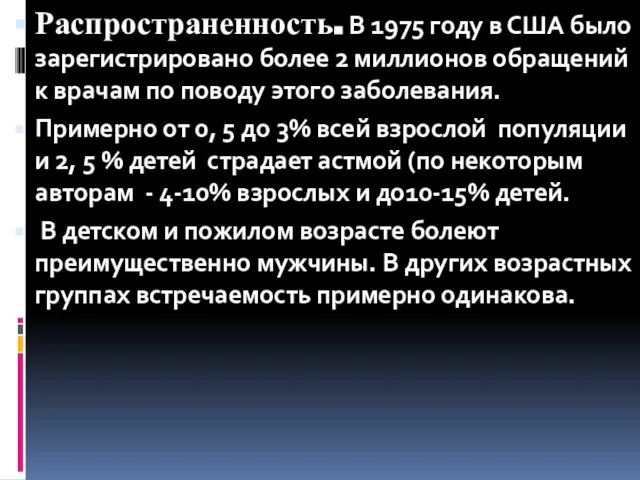 Распространенность. В 1975 году в США было зарегистрировано более 2 миллионов обращений к врачам по поводу этого заболевания.

Примерно от 0, 5 до 3% всей взрослой популяции и 2, 5 % детей страдает астмой (по некоторым авторам - 4-10% взрослых и до10-15% детей.

В детском и пожилом возрасте болеют преимущественно мужчины. В других возрастных группах встречаемость примерно одинакова.